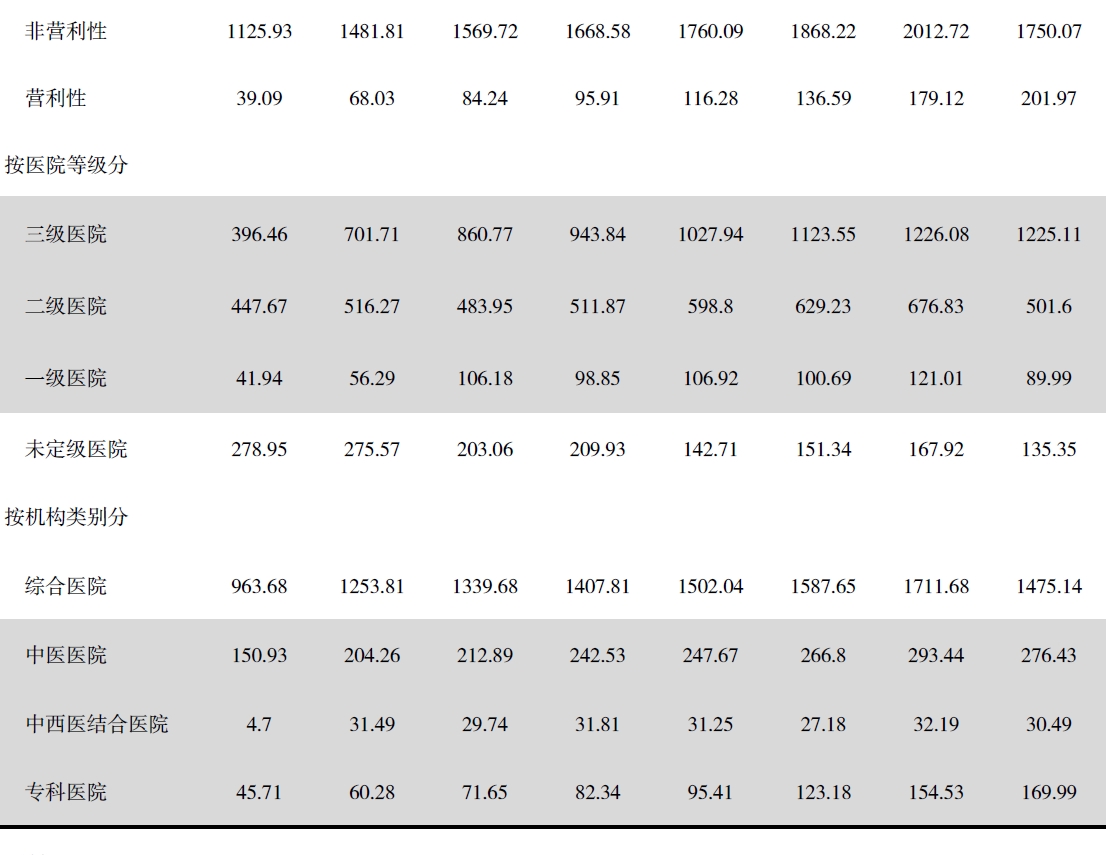 | 非营利性 | 1125.93 | 1481.81 | 1569.72 | 1668.58 | 1760.09 | 1868.22 | 2012.72 | 1750.07 |
|---|---|---|---|---|---|---|---|---|
| 营利性 | 39.09 | 68.03 | 84.24 | 95.91 | 116.28 | 136.59 | 179.12 | 201.97 |
| 按医院等级分 | | | | | | | | |
| 三级医院 | 396.46 | 701.71 | 860.77 | 943.84 | 1027.94 | 1123.55 | 1226.08 | 1225.11 |
| 二级医院 | 447.67 | 516.27 | 483.95 | 511.87 | 598.8 | 629.23 | 676.83 | 501.6 |
| 一级医院 | 41.94 | 56.29 | 106.18 | 98.85 | 106.92 | 100.69 | 121.01 | 89.99 |
| 未定级医院 | 278.95 | 275.57 | 203.06 | 209.93 | 142.71 | 151.34 | 167.92 | 135.35 |
| 按机构类别分 | | | | | | | | |
| 综合医院 | 963.68 | 1253.81 | 1339.68 | 1407.81 | 1502.04 | 1587.65 | 1711.68 | 1475.14 |
| 中医医院 | 150.93 | 204.26 | 212.89 | 242.53 | 247.67 | 266.8 | 293.44 | 276.43 |
| 中西医结合医院 | 4.7 | 31.49 | 29.74 | 31.81 | 31.25 | 27.18 | 32.19 | 30.49 |
| 专科医院 | 45.71 | 60.28 | 71.65 | 82.34 | 95.41 | 123.18 | 154.53 | 169.99 |